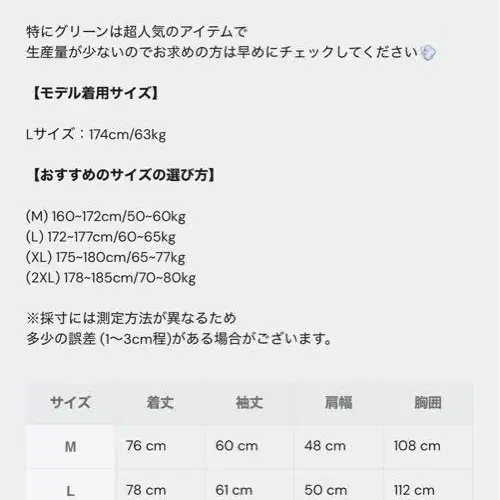 特にグリーンは超人気のアイテムで
生産量が少ないのでお求めの方は早めにチェックしてください

【モデル着用サイズ】

Lサイズ：174cm/63kg

【おすすめのサイズの選び方】

(M) 160~172cm/50~60kg
(L) 172~177cm/60~65kg
(XL) 175~180cm/65~77kg
(2XL) 178~185cm/70~80kg

※採寸には測定方法が異なるため
多少の誤差 (1〜3cm程)がある場合がございます。

| サイズ | 着丈 | 袖丈 | 肩幅 | 胸囲 |
|---|---|---|---|---|
| M | 76 cm | 60 cm | 48 cm | 108 cm |
| L | 78 cm | 61 cm | 50 cm | 112 cm |